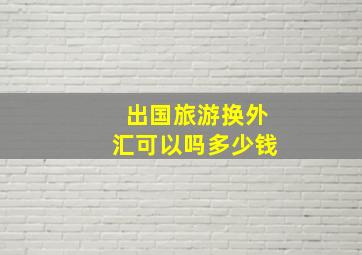 出国旅游换外汇可以吗多少钱